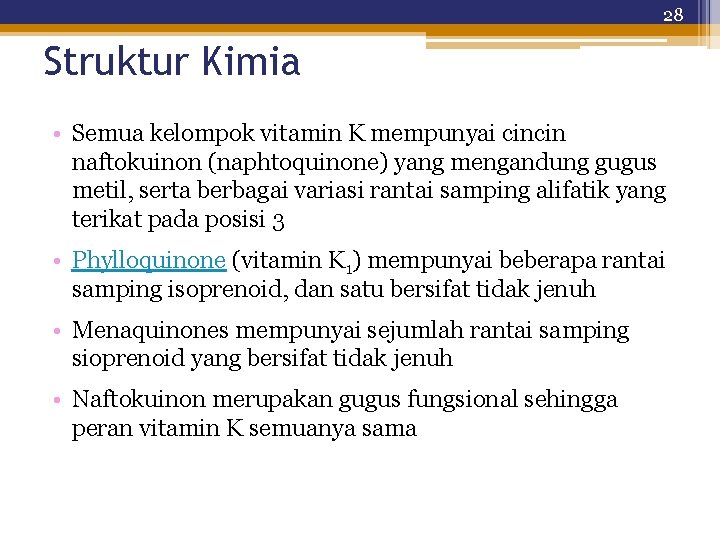 28

Struktur Kimia

• Semua kelompok vitamin K mempunyai cincin naftokuinon (naphtoquinone) yang mengandung gugus metil, serta berbagai variasi rantai samping alifatik yang terikat pada posisi 3

• Phylloquinone (vitamin $K_1$) mempunyai beberapa rantai samping isoprenoid, dan satu bersifat tidak jenuh

• Menaquinones mempunyai sejumlah rantai samping sioprenoid yang bersifat tidak jenuh

• Naftokuinon merupakan gugus fungsional sehingga peran vitamin K semuanya sama